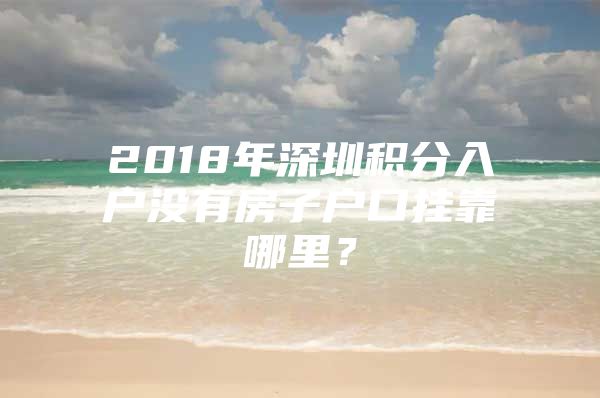 2018年深圳积分入户没有房子户口挂靠哪里？